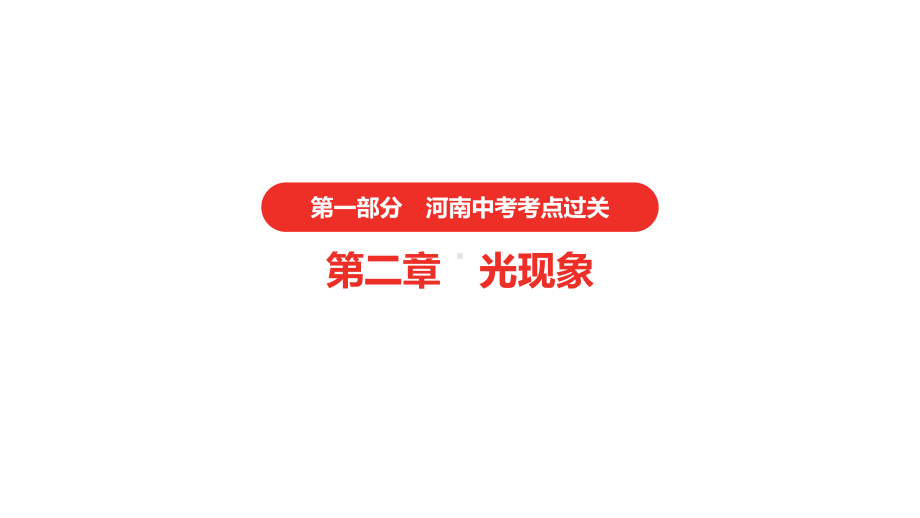 第一部分　河南中考考点过关

第二章　光现象